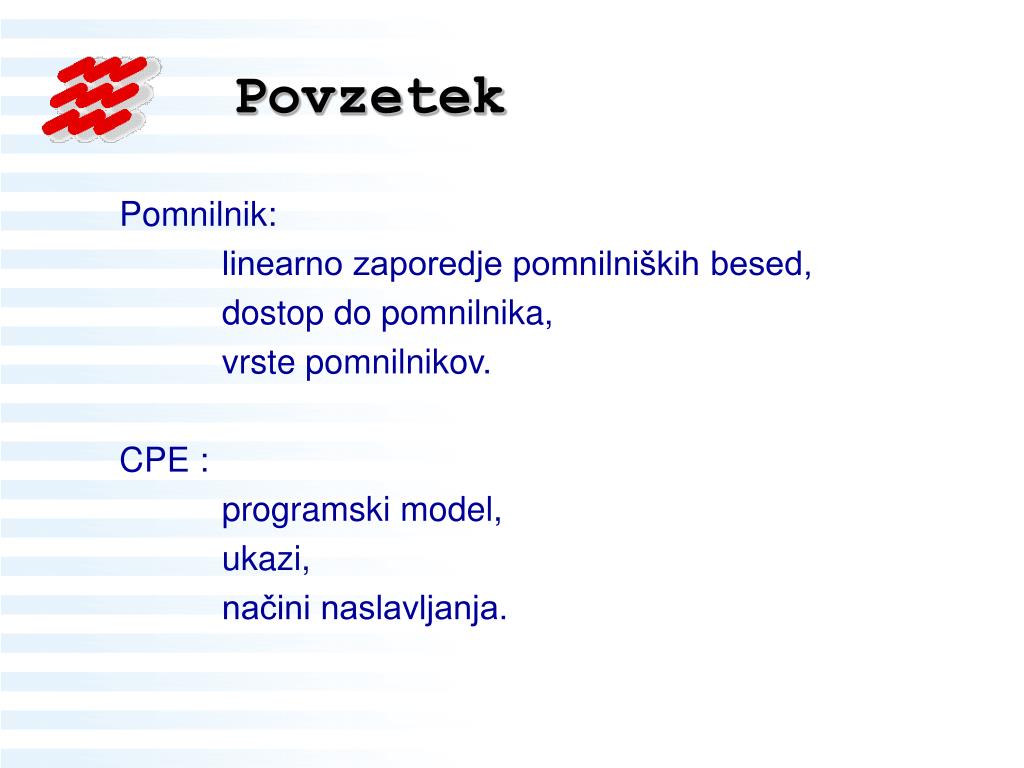 Povzetek

Pomnilnik:
linearno zaporedje pomnilniških besed,
dostop do pomnilnika,
vrste pomnilnikov.

CPE :
programski model,
ukazi,
načini naslavljanja.